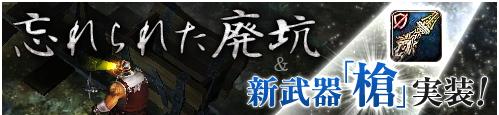 忘れられた廃坑
&
新武器「槍」実装!